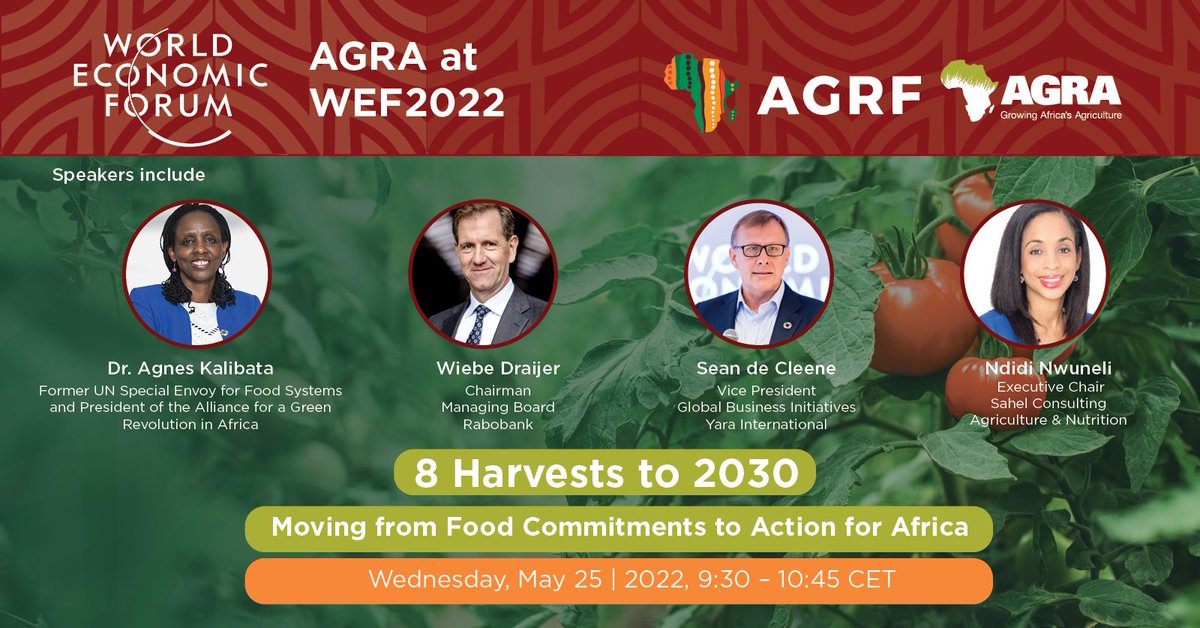 WORLD ECONOMIC FORUM

AGRA at WEF2022

AGRF

AGRA
Growing Africa's Agriculture

Speakers include

Dr. Agnes Kalibata
Former UN Special Envoy for Food Systems and President of the Alliance for a Green Revolution in Africa

Wiebe Draijer
Chairman
Managing Board
Rabobank

Sean de Cleene
Vice President
Global Business Initiatives
Yara International

Ndidi Nwuneli
Executive Chair
Sahel Consulting
Agriculture & Nutrition

8 Harvests to 2030

Moving from Food Commitments to Action for Africa

Wednesday, May 25 | 2022, 9:30 – 10:45 CET